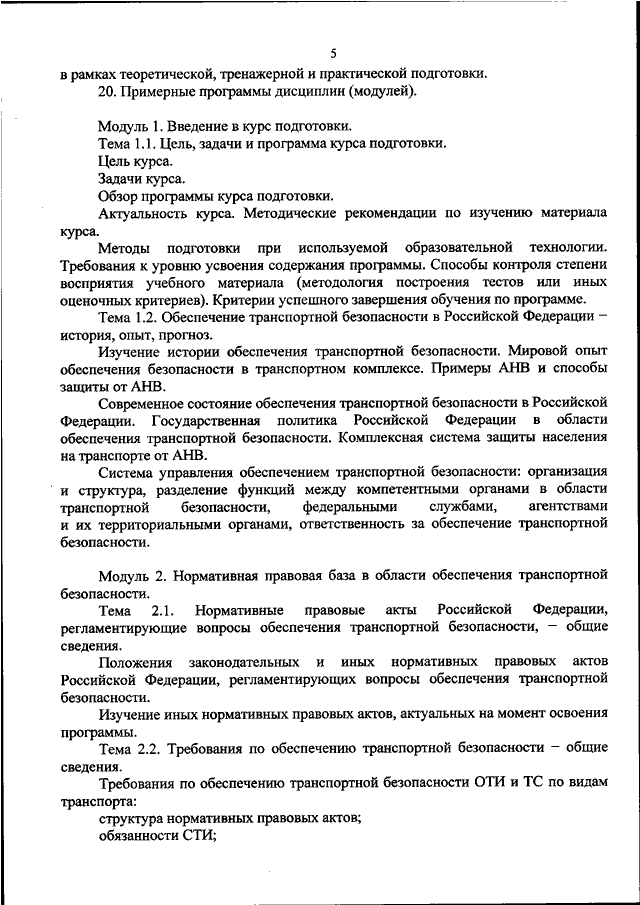 5

в рамках теоретической, тренажерной и практической подготовки.

20. Примерные программы дисциплин (модулей).

Модуль 1. Введение в курс подготовки.

Тема 1.1. Цель, задачи и программа курса подготовки.

Цель курса.

Задачи курса.

Обзор программы курса подготовки.

Актуальность курса. Методические рекомендации по изучению материала курса.

Методы подготовки при используемой образовательной технологии. Требования к уровню усвоения содержания программы. Способы контроля степени восприятия учебного материала (методология построения тестов или иных оценочных критериев). Критерии успешного завершения обучения по программе.

Тема 1.2. Обеспечение транспортной безопасности в Российской Федерации – история, опыт, прогноз.

Изучение истории обеспечения транспортной безопасности. Мировой опыт обеспечения безопасности в транспортном комплексе. Примеры АНВ и способы защиты от АНВ.

Современное состояние обеспечения транспортной безопасности в Российской Федерации. Государственная политика Российской Федерации в области обеспечения транспортной безопасности. Комплексная система защиты населения на транспорте от АНВ.

Система управления обеспечением транспортной безопасности: организация и структура, разделение функций между компетентными органами в области транспортной безопасности, федеральными службами, агентствами и их территориальными органами, ответственность за обеспечение транспортной безопасности.

Модуль 2. Нормативная правовая база в области обеспечения транспортной безопасности.

Тема 2.1. Нормативные правовые акты Российской Федерации, регламентирующие вопросы обеспечения транспортной безопасности, – общие сведения.

Положения законодательных и иных нормативных правовых актов Российской Федерации, регламентирующих вопросы обеспечения транспортной безопасности.

Изучение иных нормативных правовых актов, актуальных на момент освоения программы.

Тема 2.2. Требования по обеспечению транспортной безопасности – общие сведения.

Требования по обеспечению транспортной безопасности ОТИ и ТС по видам транспорта:

структура нормативных правовых актов;

обязанности СТИ;